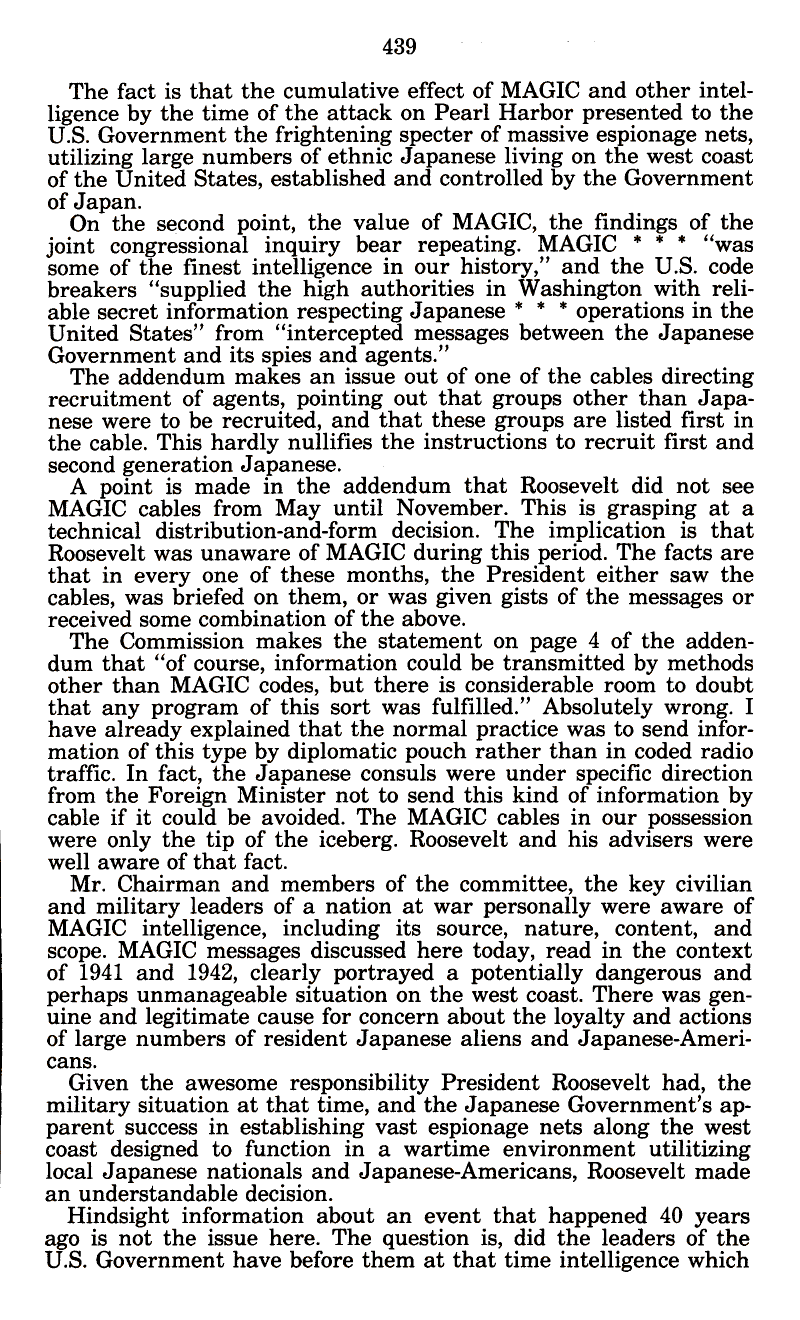 439

The fact is that the cumulative effect of MAGIC and other intelligence by the time of the attack on Pearl Harbor presented to the U.S. Government the frightening specter of massive espionage nets, utilizing large numbers of ethnic Japanese living on the west coast of the United States, established and controlled by the Government of Japan.

On the second point, the value of MAGIC, the findings of the joint congressional inquiry bear repeating. MAGIC * * * "was some of the finest intelligence in our history," and the U.S. code breakers "supplied the high authorities in Washington with reliable secret information respecting Japanese * * * operations in the United States" from "intercepted messages between the Japanese Government and its spies and agents."

The addendum makes an issue out of one of the cables directing recruitment of agents, pointing out that groups other than Japanese were to be recruited, and that these groups are listed first in the cable. This hardly nullifies the instructions to recruit first and second generation Japanese.

A point is made in the addendum that Roosevelt did not see MAGIC cables from May until November. This is grasping at a technical distribution-and-form decision. The implication is that Roosevelt was unaware of MAGIC during this period. The facts are that in every one of these months, the President either saw the cables, was briefed on them, or was given gists of the messages or received some combination of the above.

The Commission makes the statement on page 4 of the addendum that "of course, information could be transmitted by methods other than MAGIC codes, but there is considerable room to doubt that any program of this sort was fulfilled." Absolutely wrong. I have already explained that the normal practice was to send information of this type by diplomatic pouch rather than in coded radio traffic. In fact, the Japanese consuls were under specific direction from the Foreign Minister not to send this kind of information by cable if it could be avoided. The MAGIC cables in our possession were only the tip of the iceberg. Roosevelt and his advisers were well aware of that fact.

Mr. Chairman and members of the committee, the key civilian and military leaders of a nation at war personally were aware of MAGIC intelligence, including its source, nature, content, and scope. MAGIC messages discussed here today, read in the context of 1941 and 1942, clearly portrayed a potentially dangerous and perhaps unmanageable situation on the west coast. There was genuine and legitimate cause for concern about the loyalty and actions of large numbers of resident Japanese aliens and Japanese-Americans.

Given the awesome responsibility President Roosevelt had, the military situation at that time, and the Japanese Government's apparent success in establishing vast espionage nets along the west coast designed to function in a wartime environment utilitizing local Japanese nationals and Japanese-Americans, Roosevelt made an understandable decision.

Hindsight information about an event that happened 40 years ago is not the issue here. The question is, did the leaders of the U.S. Government have before them at that time intelligence which